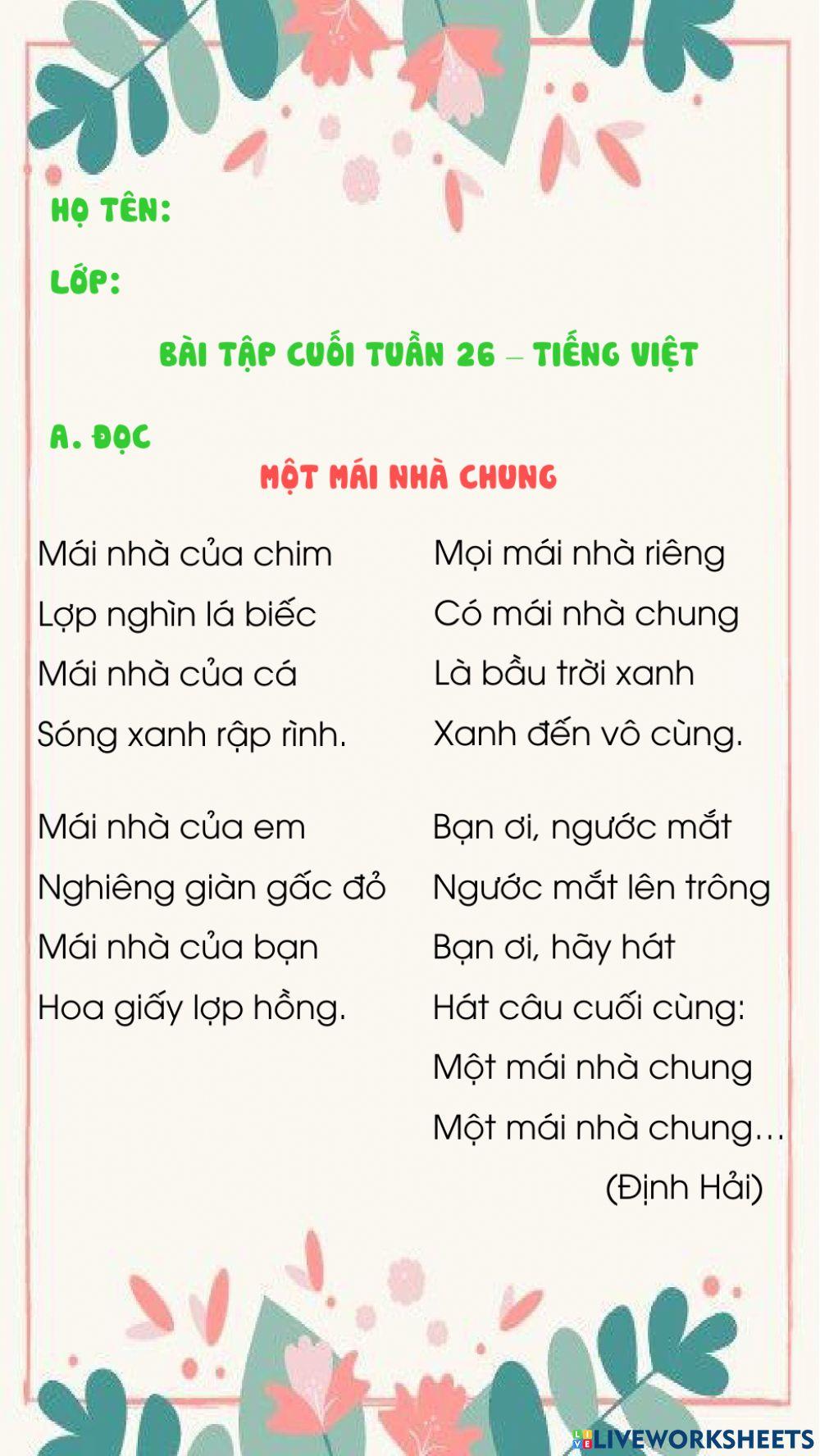 HỌ TÊN:

LỚP:

BÀI TẬP CUỐI TUẦN 26 – TIẾNG VIỆT

A. ĐỌC

MỘT MÁI NHÀ CHUNG

Mái nhà của chim
Lợp nghìn lá biếc
Mái nhà của cá
Sóng xanh rập rình.

Mái nhà của em
Nghiêng giàn gấc đỏ
Mái nhà của bạn
Hoa giấy lợp hồng.

Mọi mái nhà riêng
Có mái nhà chung
Là bầu trời xanh
Xanh đến vô cùng.

Bạn ơi, ngước mắt
Ngước mắt lên trông
Bạn ơi, hãy hát
Hát câu cuối cùng:
Một mái nhà chung
Một mái nhà chung…

(Định Hải)

LIVEWORKSHEETS